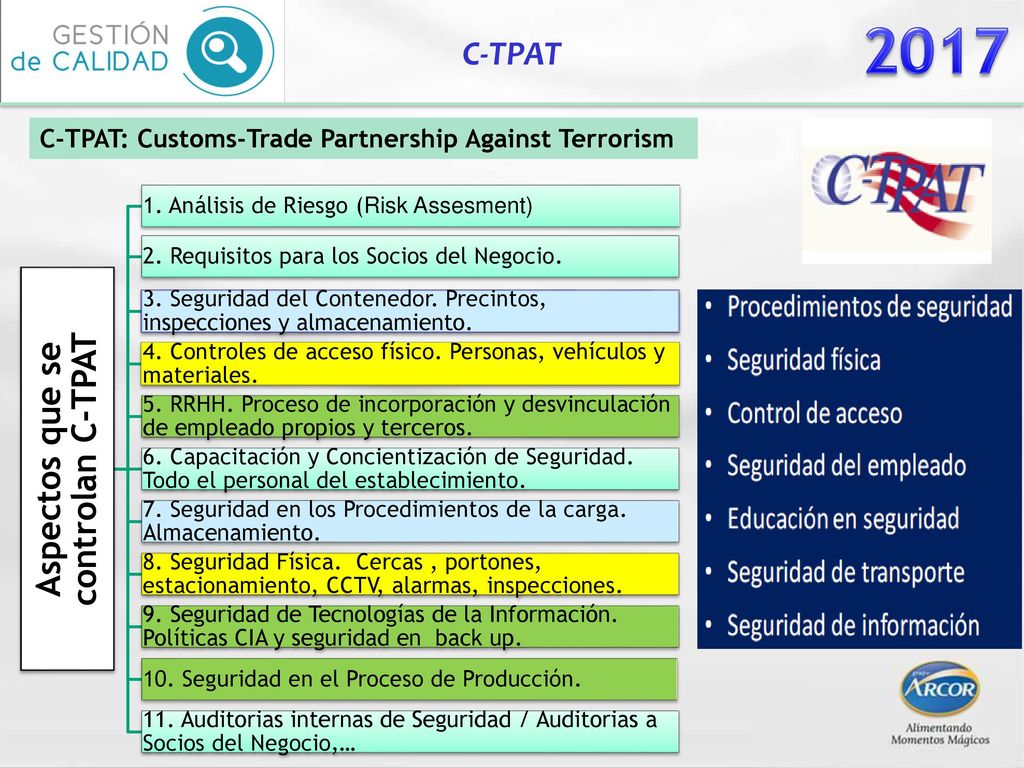 GESTIÓN de CALIDAD

C-TPAT

2017

C-TPAT: Customs-Trade Partnership Against Terrorism

C-TPAT

Aspectos que se controlan C-TPAT

1. Análisis de Riesgo (Risk Assesment)

2. Requisitos para los Socios del Negocio.

3. Seguridad del Contenedor. Precintos, inspecciones y almacenamiento.

4. Controles de acceso físico. Personas, vehículos y materiales.

5. RRHH. Proceso de incorporación y desvinculación de empleado propios y terceros.

6. Capacitación y Concientización de Seguridad. Todo el personal del establecimiento.

7. Seguridad en los Procedimientos de la carga. Almacenamiento.

8. Seguridad Física. Cercas , portones, estacionamiento, CCTV, alarmas, inspecciones.

9. Seguridad de Tecnologías de la Información. Políticas CIA y seguridad en back up.

10. Seguridad en el Proceso de Producción.

11. Auditorias internas de Seguridad / Auditorias a Socios del Negocio,…

• Procedimientos de seguridad
• Seguridad física
• Control de acceso
• Seguridad del empleado
• Educación en seguridad
• Seguridad de transporte
• Seguridad de información

ARCOR
Alimentando Momentos Mágicos